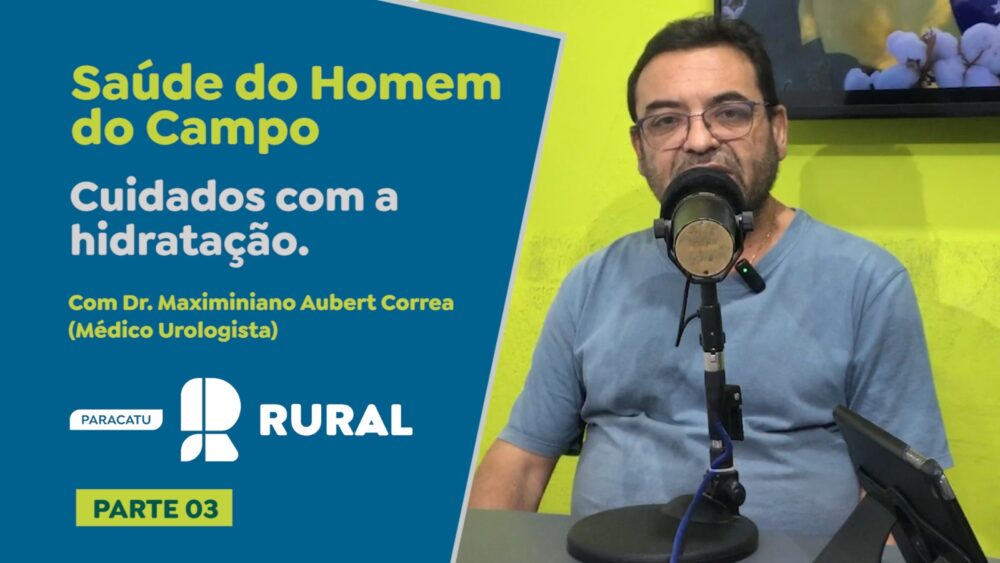 Saúde do Homem do Campo

Cuidados com a hidratação.

Com Dr. Maximiniano Aubert Correa (Médico Urologista)

PARACATU RURAL

PARTE 03